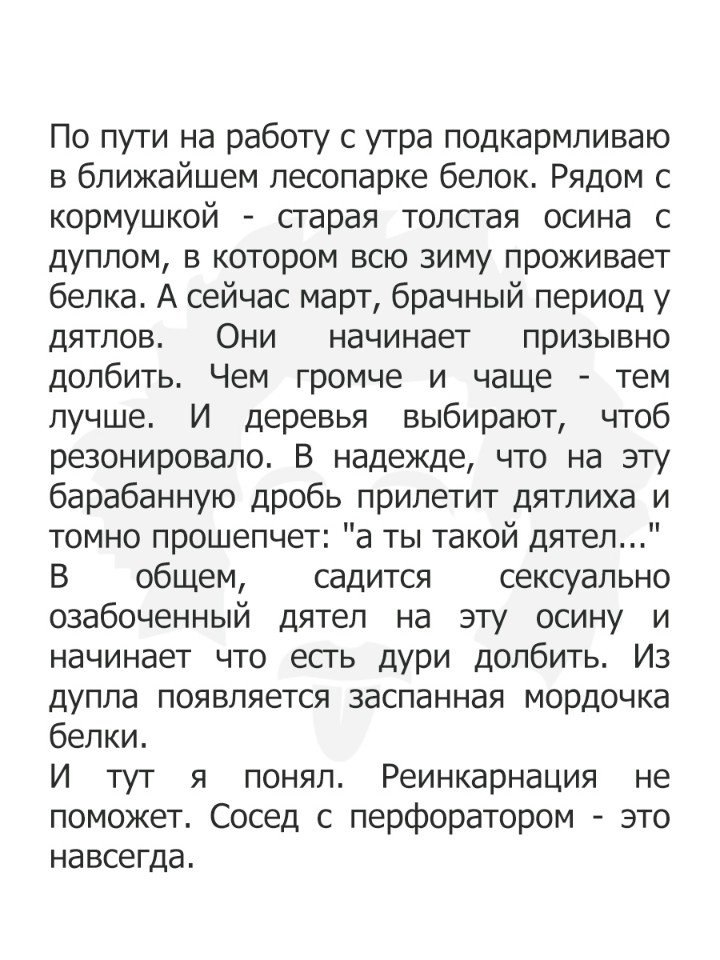 По пути на работу с утра подкармливаю в ближайшем лесопарке белок. Рядом с кормушкой - старая толстая осина с дуплом, в котором всю зиму проживает белка. А сейчас март, брачный период у дятлов. Они начинает призывно долбить. Чем громче и чаще - тем лучше. И деревья выбирают, чтоб резонировало. В надежде, что на эту барабанную дробь прилетит дятлиха и томно прошепчет: "а ты такой дятел..."
В общем, садится сексуально озабоченный дятел на эту осину и начинает что есть дури долбить. Из дупла появляется заспанная мордочка белки.
И тут я понял. Реинкарнация не поможет. Сосед с перфоратором - это навсегда.